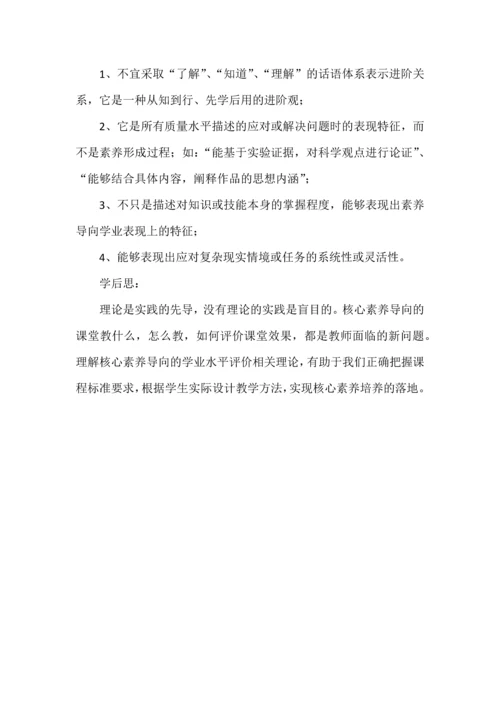 1、不宜采取“了解”、“知道”、“理解”的话语体系表示进阶关系，它是一种从知到行、先学后用的进阶观；

2、它是所有质量水平描述的应对或解决问题时的表现特征，而不是素养形成过程；如：“能基于实验证据，对科学观点进行论证”、“能够结合具体内容，阐释作品的思想内涵”；

3、不只是描述对知识或技能本身的掌握程度，能够表现出素养导向学业表现上的特征；

4、能够表现出应对复杂现实情境或任务的系统性或灵活性。

学后思：

理论是实践的先导，没有理论的实践是盲目的。核心素养导向的课堂教什么，怎么教，如何评价课堂效果，都是教师面临的新问题。理解核心素养导向的学业水平评价相关理论，有助于我们正确把握课程标准要求，根据学生实际设计教学方法，实现核心素养培养的落地。